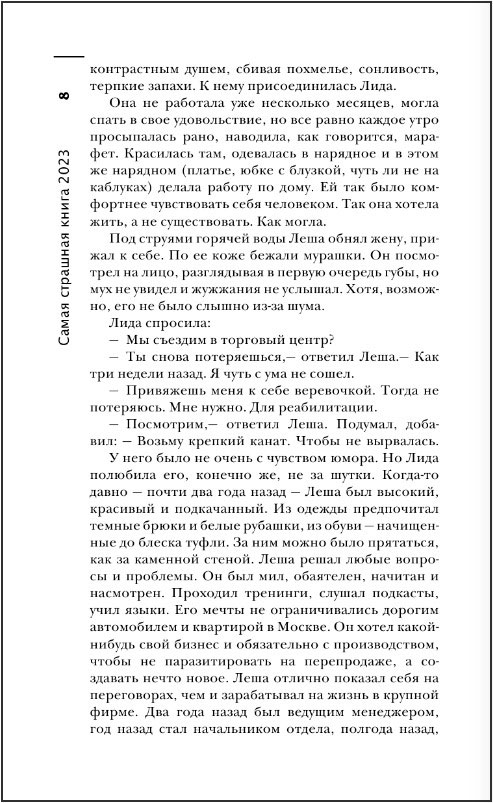 8

Самая страшная книга 2023

контрастным душем, сбивая похмелье, сонливость, терпкие запахи. К нему присоединилась Лида.

Она не работала уже несколько месяцев, могла спать в свое удовольствие, но все равно каждое утро просыпалась рано, наводила, как говорится, марафет. Красилась там, одевалась в нарядное и в этом же нарядном (платье, юбке с блузкой, чуть ли не на каблуках) делала работу по дому. Ей так было комфортнее чувствовать себя человеком. Так она хотела жить, а не существовать. Как могла.

Под струями горячей воды Леша обнял жену, прижал к себе. По ее коже бежали мурашки. Он посмотрел на лицо, разглядывая в первую очередь губы, но мух не увидел и жужжания не услышал. Хотя, возможно, его не было слышно из-за шума.

Лида спросила:

— Мы съездим в торговый центр?

— Ты снова потеряешься,— ответил Леша.— Как три недели назад. Я чуть с ума не сошел.

— Привяжешь меня к себе веревочкой. Тогда не потеряюсь. Мне нужно. Для реабилитации.

— Посмотрим,— ответил Леша. Подумал, добавил: — Возьму крепкий канат. Чтобы не вырвалась.

У него было не очень с чувством юмора. Но Лида полюбила его, конечно же, не за шутки. Когда-то давно — почти два года назад — Леша был высокий, красивый и подкачанный. Из одежды предпочитал темные брюки и белые рубашки, из обуви — начищенные до блеска туфли. За ним можно было прятаться, как за каменной стеной. Леша решал любые вопросы и проблемы. Он был мил, обаятелен, начитан и насмотрен. Проходил тренинги, слушал подкасты, учил языки. Его мечты не ограничивались дорогим автомобилем и квартирой в Москве. Он хотел какой-нибудь свой бизнес и обязательно с производством, чтобы не паразитировать на перепродаже, а создавать нечто новое. Леша отлично показал себя на переговорах, чем и зарабатывал на жизнь в крупной фирме. Два года назад был ведущим менеджером, год назад стал начальником отдела, полгода назад,